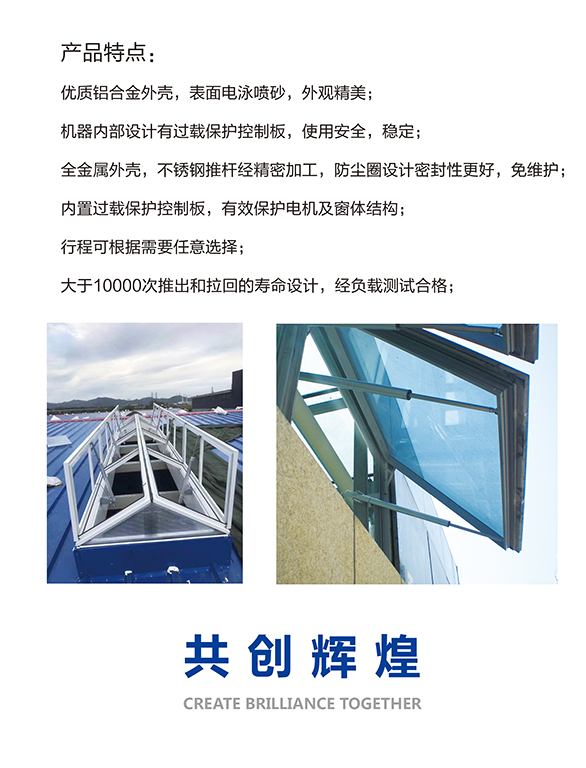 产品特点：

优质铝合金外壳，表面电泳喷砂，外观精美；

机器内部设计有过载保护控制板，使用安全，稳定；

全金属外壳，不锈钢推杆经精密加工，防尘圈设计密封性更好，免维护；

内置过载保护控制板，有效保护电机及窗体结构；

行程可根据需要任意选择；

大于10000次推出和拉回的寿命设计，经负载测试合格；

共创辉煌

CREATE BRILLIANCE TOGETHER